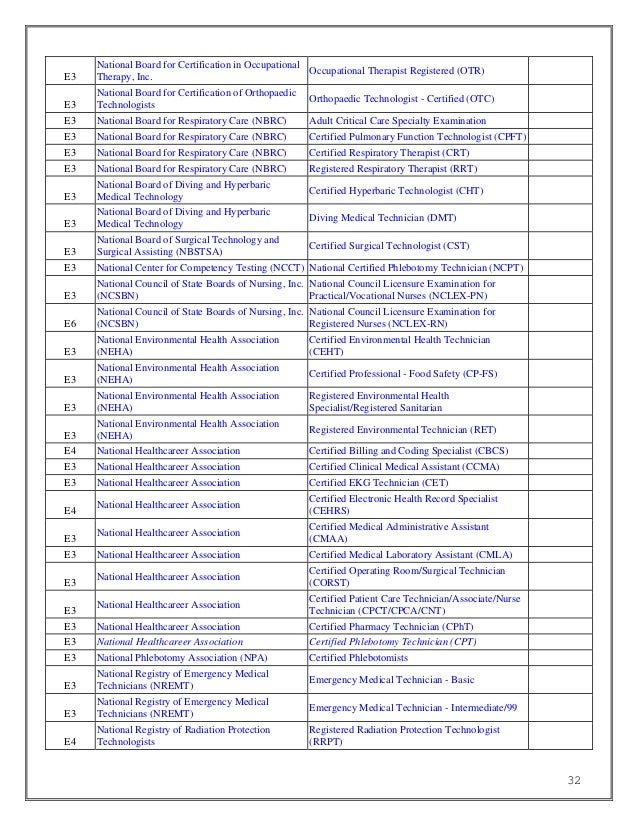 | | | | |
|---|---|---|---|
| E3 | National Board for Certification in Occupational Therapy, Inc. | Occupational Therapist Registered (OTR) | |
| E3 | National Board for Certification of Orthopaedic Technologists | Orthopaedic Technologist - Certified (OTC) | |
| E3 | National Board for Respiratory Care (NBRC) | Adult Critical Care Specialty Examination | |
| E3 | National Board for Respiratory Care (NBRC) | Certified Pulmonary Function Technologist (CPFT) | |
| E3 | National Board for Respiratory Care (NBRC) | Certified Respiratory Therapist (CRT) | |
| E3 | National Board for Respiratory Care (NBRC) | Registered Respiratory Therapist (RRT) | |
| E3 | National Board of Diving and Hyperbaric Medical Technology | Certified Hyperbaric Technologist (CHT) | |
| E3 | National Board of Diving and Hyperbaric Medical Technology | Diving Medical Technician (DMT) | |
| E3 | National Board of Surgical Technology and Surgical Assisting (NBSTSA) | Certified Surgical Technologist (CST) | |
| E3 | National Center for Competency Testing (NCCT) | National Certified Phlebotomy Technician (NCPT) | |
| E3 | National Council of State Boards of Nursing, Inc. (NCSBN) | National Council Licensure Examination for Practical/Vocational Nurses (NCLEX-PN) | |
| E6 | National Council of State Boards of Nursing, Inc. (NCSBN) | National Council Licensure Examination for Registered Nurses (NCLEX-RN) | |
| E3 | National Environmental Health Association (NEHA) | Certified Environmental Health Technician (CEHT) | |
| E3 | National Environmental Health Association (NEHA) | Certified Professional - Food Safety (CP-FS) | |
| E3 | National Environmental Health Association (NEHA) | Registered Environmental Health Specialist/Registered Sanitarian | |
| E3 | National Environmental Health Association (NEHA) | Registered Environmental Technician (RET) | |
| E4 | National Healthcareer Association | Certified Billing and Coding Specialist (CBCS) | |
| E3 | National Healthcareer Association | Certified Clinical Medical Assistant (CCMA) | |
| E3 | National Healthcareer Association | Certified EKG Technician (CET) | |
| E4 | National Healthcareer Association | Certified Electronic Health Record Specialist (CEHRS) | |
| E3 | National Healthcareer Association | Certified Medical Administrative Assistant (CMAA) | |
| E3 | National Healthcareer Association | Certified Medical Laboratory Assistant (CMLA) | |
| E3 | National Healthcareer Association | Certified Operating Room/Surgical Technician (CORST) | |
| E3 | National Healthcareer Association | Certified Patient Care Technician/Associate/Nurse Technician (CPCT/CPCA/CNT) | |
| E3 | National Healthcareer Association | Certified Pharmacy Technician (CPhT) | |
| E3 | National Healthcareer Association | Certified Phlebotomy Technician (CPT) | |
| E3 | National Phlebotomy Association (NPA) | Certified Phlebotomists | |
| E3 | National Registry of Emergency Medical Technicians (NREMT) | Emergency Medical Technician - Basic | |
| E3 | National Registry of Emergency Medical Technicians (NREMT) | Emergency Medical Technician - Intermediate/99 | |
| E4 | National Registry of Radiation Protection Technologists | Registered Radiation Protection Technologist (RRPT) | |

32